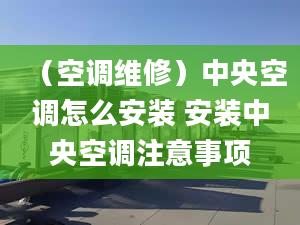 （空调维修）中央空调怎么安装 安装中央空调注意事项